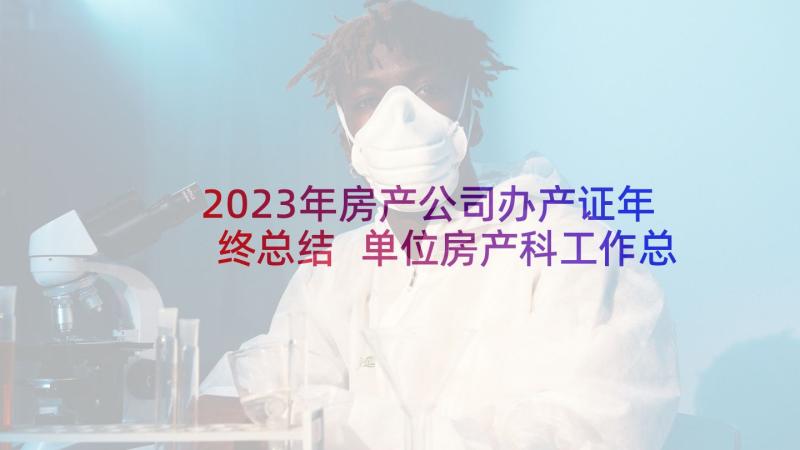 2023年房产公司办产证年终总结 单位房产科工作总